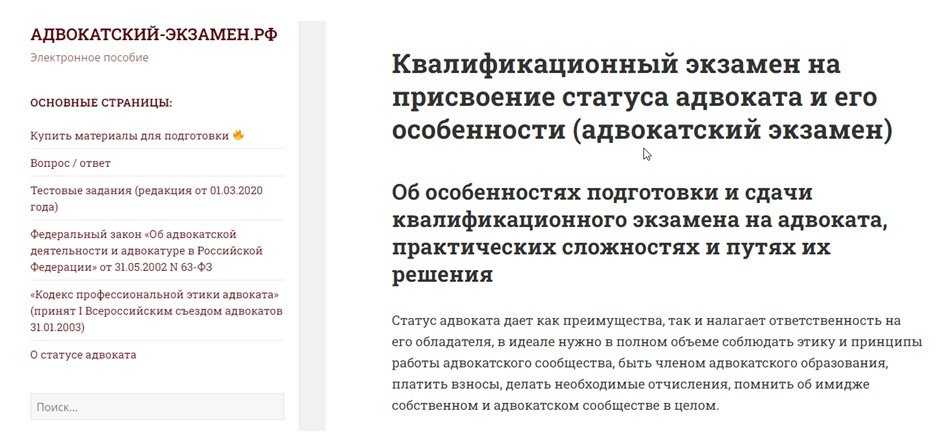 АДВОКАТСКИЙ-ЭКЗАМЕН.РФ

Электронное пособие

ОСНОВНЫЕ СТРАНИЦЫ:

Купить материалы для подготовки

Вопрос / ответ

Тестовые задания (редакция от 01.03.2020 года)

Федеральный закон «Об адвокатской деятельности и адвокатуре в Российской Федерации» от 31.05.2002 N 63-ФЗ

«Кодекс профессиональной этики адвоката» (принят I Всероссийским съездом адвокатов 31.01.2003)

О статусе адвоката

Поиск...

Квалификационный экзамен на присвоение статуса адвоката и его особенности (адвокатский экзамен)

Об особенностях подготовки и сдачи квалификационного экзамена на адвоката, практических сложностях и путях их решения

Статус адвоката дает как преимущества, так и налагает ответственность на его обладателя, в идеале нужно в полном объеме соблюдать этику и принципы работы адвокатского сообщества, быть членом адвокатского образования, платить взносы, делать необходимые отчисления, помнить об имидже собственном и адвокатском сообществе в целом.